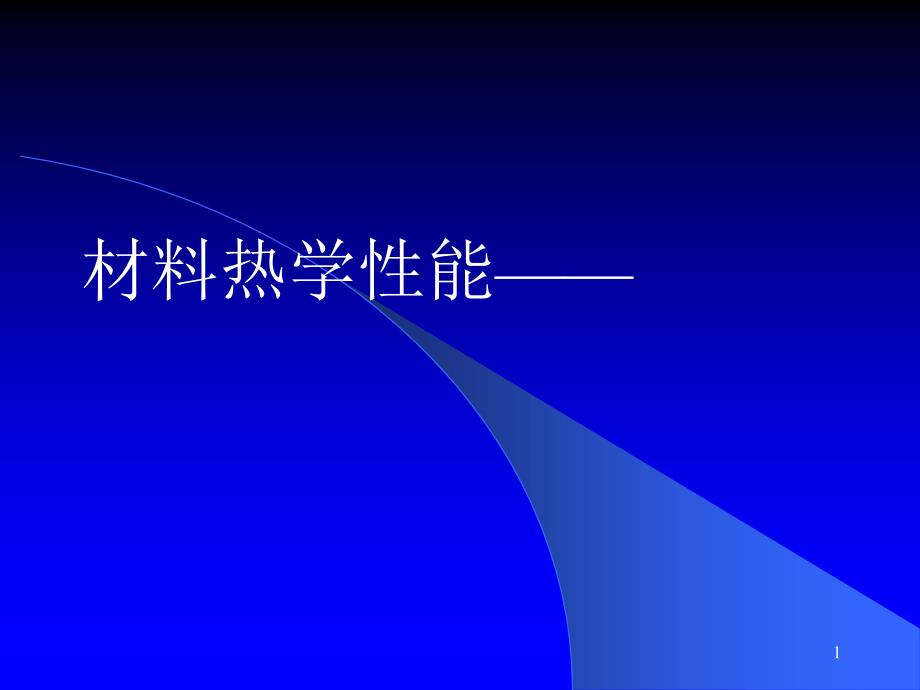 材料热学性能——

1